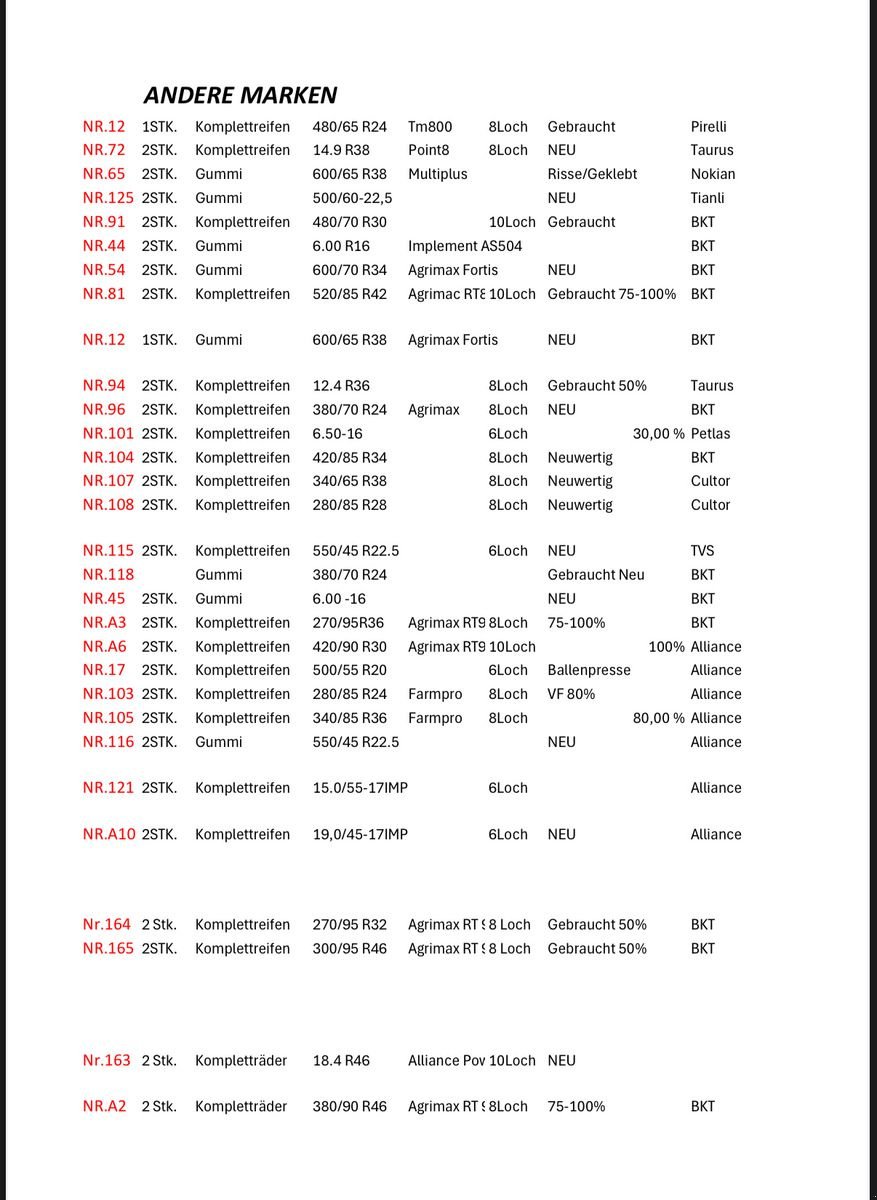 ANDERE MARKEN

| | | | | | | | |
|---|---|---|---|---|---|---|---|
| NR.12 | 1STK. | Komplettreifen | 480/65 R24 | Tm800 | 8Loch | Gebraucht | Pirelli |
| NR.72 | 2STK. | Komplettreifen | 14.9 R38 | Point8 | 8Loch | NEU | Taurus |
| NR.65 | 2STK. | Gummi | 600/65 R38 | Multiplus | | Risse/Geklebt | Nokian |
| NR.125 | 2STK. | Gummi | 500/60-22,5 | | | NEU | Tianli |
| NR.91 | 2STK. | Komplettreifen | 480/70 R30 | | 10Loch | Gebraucht | BKT |
| NR.44 | 2STK. | Gummi | 6.00 R16 | Implement AS504 | | | BKT |
| NR.54 | 2STK. | Gummi | 600/70 R34 | Agrimax Fortis | | NEU | BKT |
| NR.81 | 2STK. | Komplettreifen | 520/85 R42 | Agrimac RT8 | 10Loch | Gebraucht 75-100% | BKT |
| NR.12 | 1STK. | Gummi | 600/65 R38 | Agrimax Fortis | | NEU | BKT |
| NR.94 | 2STK. | Komplettreifen | 12.4 R36 | | 8Loch | Gebraucht 50% | Taurus |
| NR.96 | 2STK. | Komplettreifen | 380/70 R24 | Agrimax | 8Loch | NEU | BKT |
| NR.101 | 2STK. | Komplettreifen | 6.50-16 | | 6Loch | 30,00 % | Petlas |
| NR.104 | 2STK. | Komplettreifen | 420/85 R34 | | 8Loch | Neuwertig | BKT |
| NR.107 | 2STK. | Komplettreifen | 340/65 R38 | | 8Loch | Neuwertig | Cultor |
| NR.108 | 2STK. | Komplettreifen | 280/85 R28 | | 8Loch | Neuwertig | Cultor |
| NR.115 | 2STK. | Komplettreifen | 550/45 R22.5 | | 6Loch | NEU | TVS |
| NR.118 | | Gummi | 380/70 R24 | | | Gebraucht Neu | BKT |
| NR.45 | 2STK. | Gummi | 6.00 -16 | | | NEU | BKT |
| NR.A3 | 2STK. | Komplettreifen | 270/95R36 | Agrimax RT9 | 8Loch | 75-100% | BKT |
| NR.A6 | 2STK. | Komplettreifen | 420/90 R30 | Agrimax RT9 | 10Loch | 100% | Alliance |
| NR.17 | 2STK. | Komplettreifen | 500/55 R20 | | 6Loch | Ballenpresse | Alliance |
| NR.103 | 2STK. | Komplettreifen | 280/85 R24 | Farmpro | 8Loch | VF 80% | Alliance |
| NR.105 | 2STK. | Komplettreifen | 340/85 R36 | Farmpro | 8Loch | 80,00 % | Alliance |
| NR.116 | 2STK. | Gummi | 550/45 R22.5 | | | NEU | Alliance |
| NR.121 | 2STK. | Komplettreifen | 15.0/55-17IMP | | 6Loch | | Alliance |
| NR.A10 | 2STK. | Komplettreifen | 19,0/45-17IMP | | 6Loch | NEU | Alliance |
| Nr.164 | 2 Stk. | Komplettreifen | 270/95 R32 | Agrimax RT 9 | 8 Loch | Gebraucht 50% | BKT |
| NR.165 | 2STK. | Komplettreifen | 300/95 R46 | Agrimax RT 9 | 8 Loch | Gebraucht 50% | BKT |
| Nr.163 | 2 Stk. | Kompletträder | 18.4 R46 | Alliance Pov | 10Loch | NEU | |
| NR.A2 | 2 Stk. | Kompletträder | 380/90 R46 | Agrimax RT 9 | 8Loch | 75-100% | BKT |